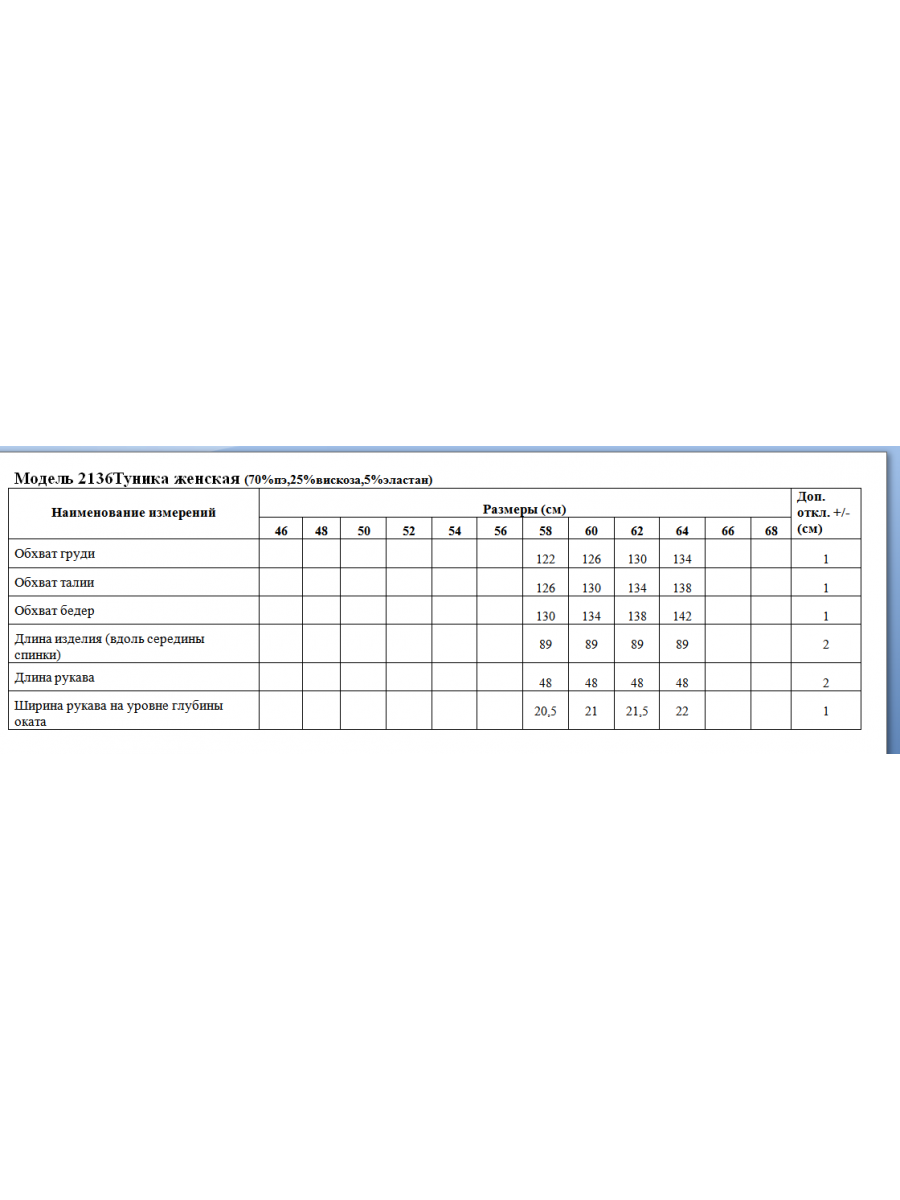 Модель 2136Туника женская (70%пэ,25%вискоза,5%эластан)

| Наименование измерений | Размеры (см) | | | | | | | | | | | | Доп. откл. +/- (см) |
|---|---|---|---|---|---|---|---|---|---|---|---|---|---|
| | 46 | 48 | 50 | 52 | 54 | 56 | 58 | 60 | 62 | 64 | 66 | 68 | |
| Обхват груди | | | | | | | 122 | 126 | 130 | 134 | | | 1 |
| Обхват талии | | | | | | | 126 | 130 | 134 | 138 | | | 1 |
| Обхват бедер | | | | | | | 130 | 134 | 138 | 142 | | | 1 |
| Длина изделия (вдоль середины спинки) | | | | | | | 89 | 89 | 89 | 89 | | | 2 |
| Длина рукава | | | | | | | 48 | 48 | 48 | 48 | | | 2 |
| Ширина рукава на уровне глубины оката | | | | | | | 20,5 | 21 | 21,5 | 22 | | | 1 |